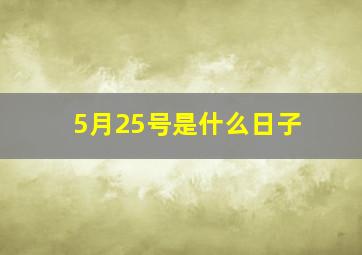 5月25号是什么日子